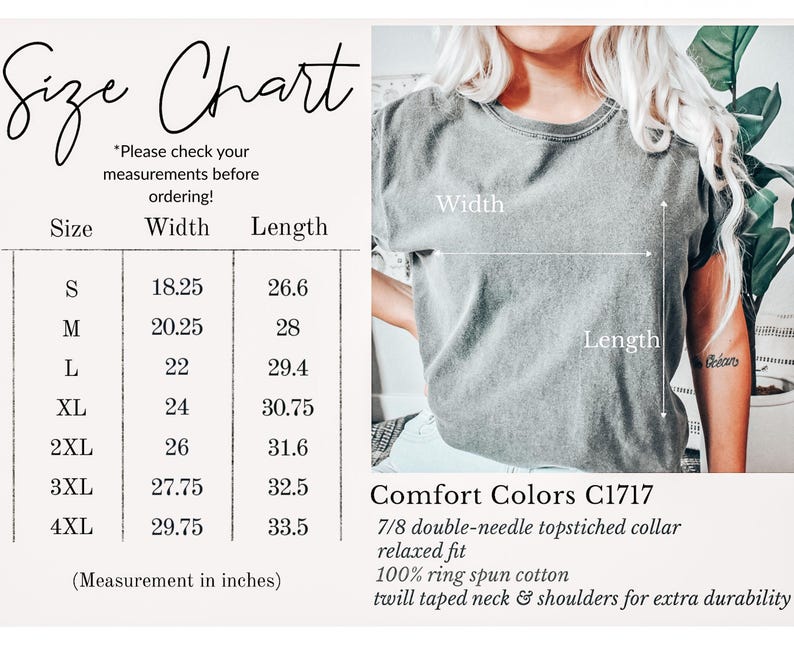 Size Chart

*Please check your measurements before ordering!

| Size | Width | Length |
|---|---|---|
| S | 18.25 | 26.6 |
| M | 20.25 | 28 |
| L | 22 | 29.4 |
| XL | 24 | 30.75 |
| 2XL | 26 | 31.6 |
| 3XL | 27.75 | 32.5 |
| 4XL | 29.75 | 33.5 |

(Measurement in inches)

Width

Length

Océan

Comfort Colors C1717

7/8 double-needle topstiched collar
relaxed fit
100% ring spun cotton
twill taped neck & shoulders for extra durability